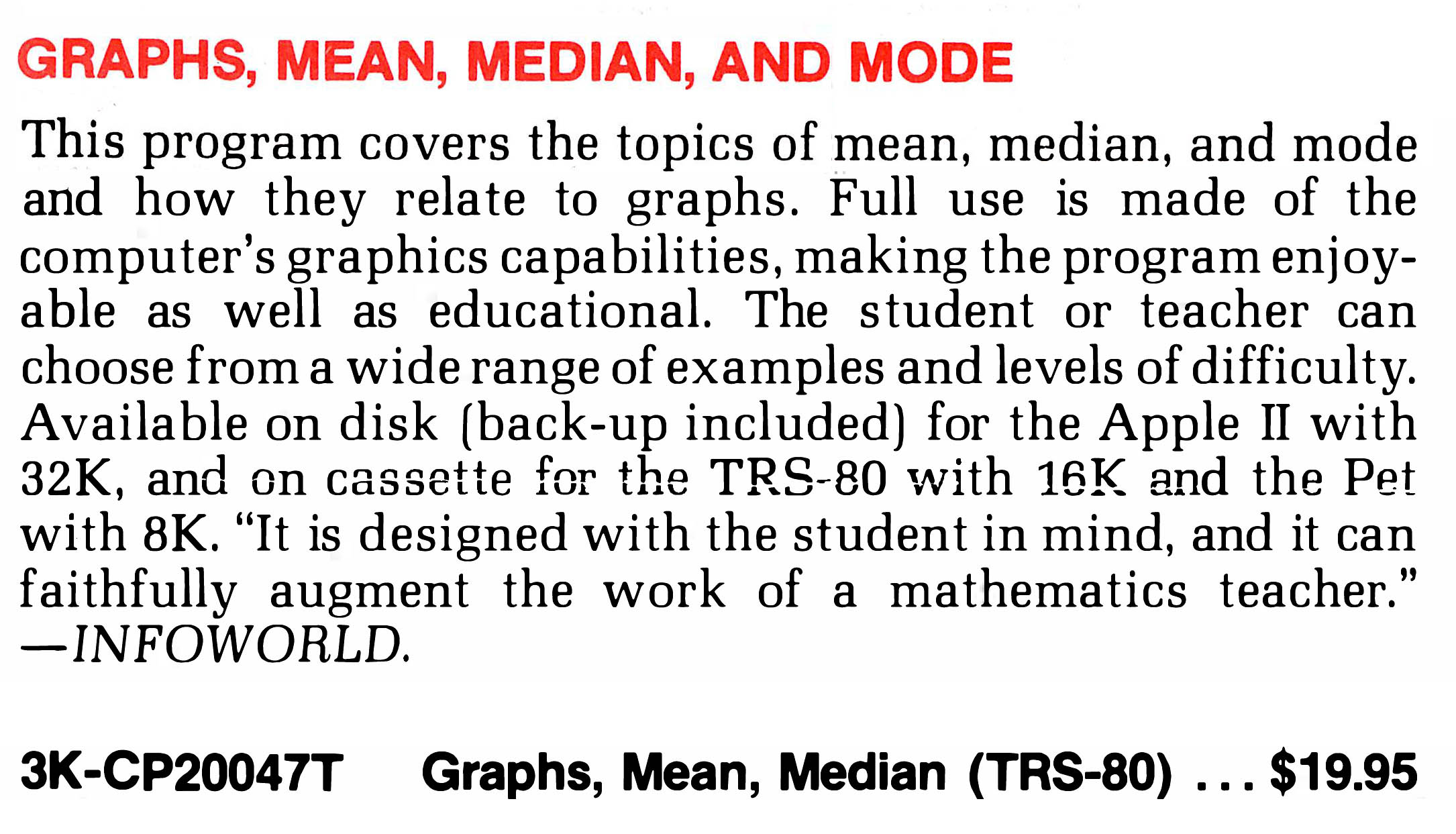 GRAPHS, MEAN, MEDIAN, AND MODE

This program covers the topics of mean, median, and mode and how they relate to graphs. Full use is made of the computer's graphics capabilities, making the program enjoyable as well as educational. The student or teacher can choose from a wide range of examples and levels of difficulty. Available on disk (back-up included) for the Apple II with 32K, and on cassette for the TRS-80 with 16K and the Pet with 8K. "It is designed with the student in mind, and it can faithfully augment the work of a mathematics teacher." —INFOWORLD.

3K-CP20047T Graphs, Mean, Median (TRS-80) $19.95